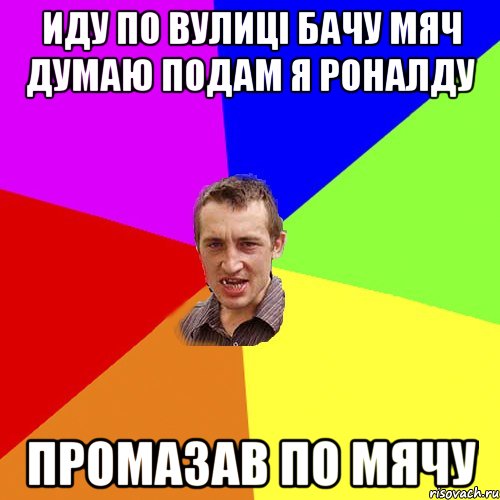 ИДУ ПО ВУЛИЦІ БАЧУ МЯЧ ДУМАЮ ПОДАМ Я РОНАЛДУ

ПРОМАЗАВ ПО МЯЧУ

risovach.ru